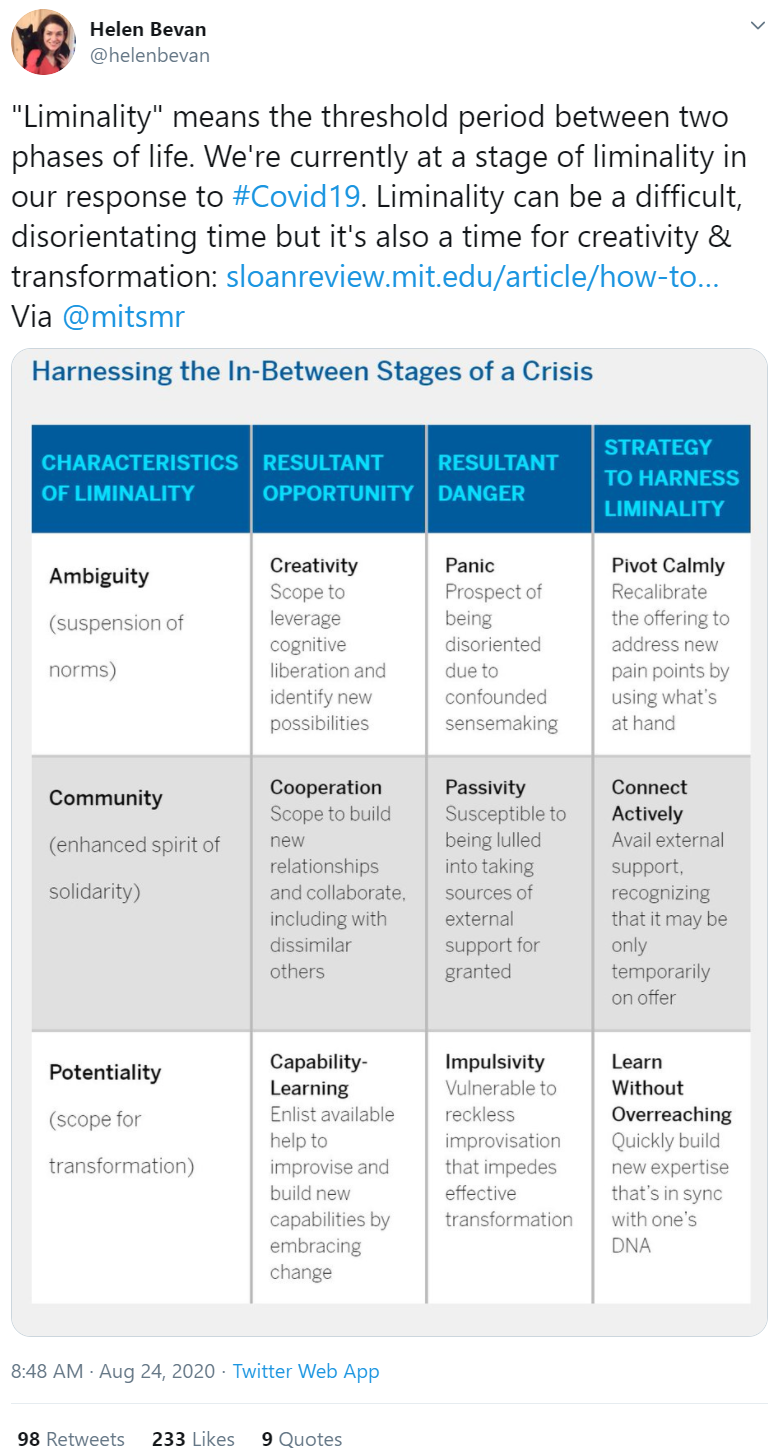 Helen Bevan
@helenbevan

"Liminality" means the threshold period between two phases of life. We're currently at a stage of liminality in our response to #Covid19. Liminality can be a difficult, disorientating time but it's also a time for creativity & transformation: sloanreview.mit.edu/article/how-to... Via @mitsmr

Harnessing the In-Between Stages of a Crisis

| CHARACTERISTICS OF LIMINALITY | RESULTANT OPPORTUNITY | RESULTANT DANGER | STRATEGY TO HARNESS LIMINALITY |
|---|---|---|---|
| Ambiguity (suspension of norms) | Creativity Scope to leverage cognitive liberation and identify new possibilities | Panic Prospect of being disoriented due to confounded sensemaking | Pivot Calmly Recalibrate the offering to address new pain points by using what's at hand |
| Community (enhanced spirit of solidarity) | Cooperation Scope to build new relationships and collaborate, including with dissimilar others | Passivity Susceptible to being lulled into taking sources of external support for granted | Connect Actively Avail external support, recognizing that it may be only temporarily on offer |
| Potentiality (scope for transformation) | Capability-Learning Enlist available help to improvise and build new capabilities by embracing change | Impulsivity Vulnerable to reckless improvisation that impedes effective transformation | Learn Without Overreaching Quickly build new expertise that's in sync with one's DNA |

8:48 AM · Aug 24, 2020 · Twitter Web App

98 Retweets 233 Likes 9 Quotes